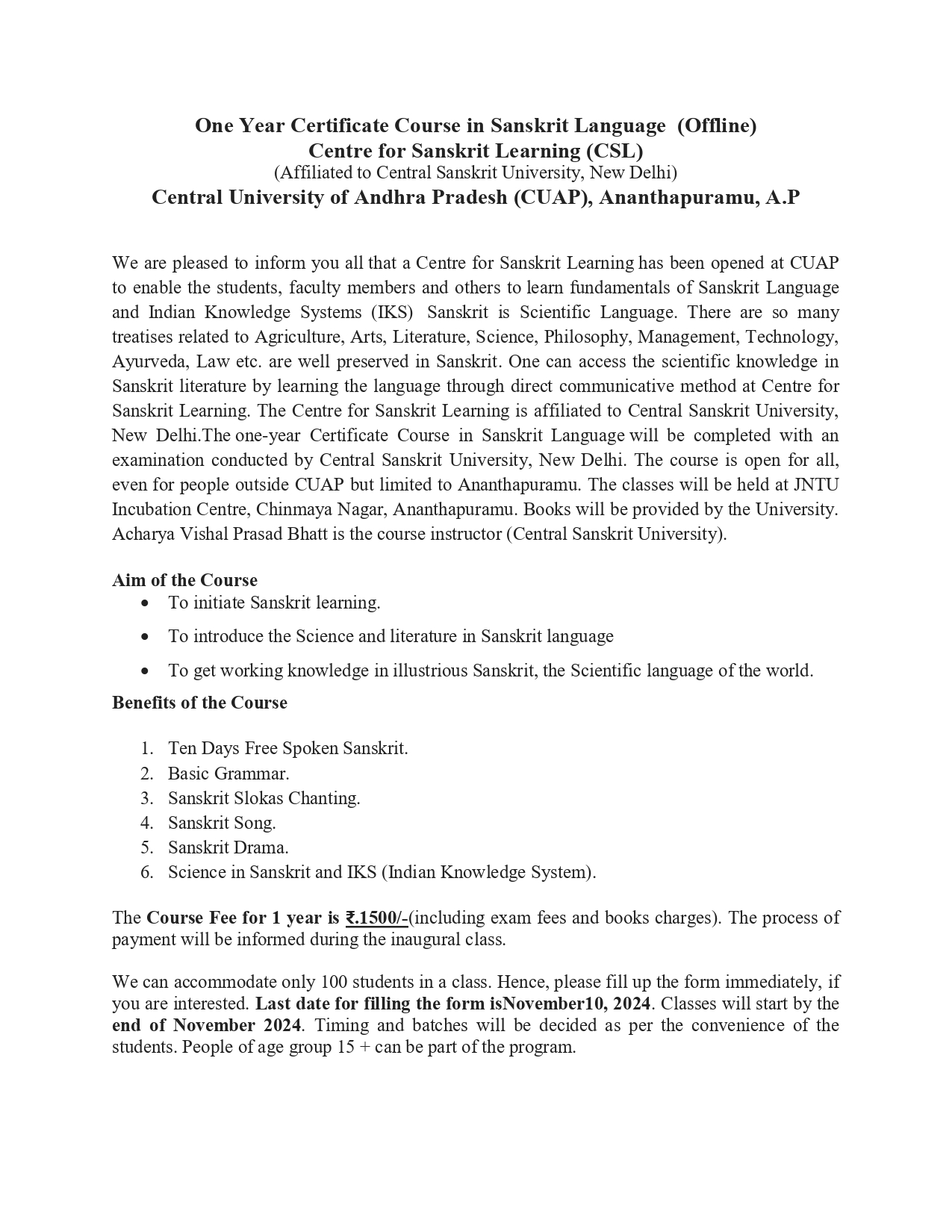 One Year Certificate Course in Sanskrit Language (Offline)
Centre for Sanskrit Learning (CSL)
(Affiliated to Central Sanskrit University, New Delhi)
Central University of Andhra Pradesh (CUAP), Ananthapuramu, A.P

We are pleased to inform you all that a Centre for Sanskrit Learning has been opened at CUAP to enable the students, faculty members and others to learn fundamentals of Sanskrit Language and Indian Knowledge Systems (IKS) Sanskrit is Scientific Language. There are so many treatises related to Agriculture, Arts, Literature, Science, Philosophy, Management, Technology, Ayurveda, Law etc. are well preserved in Sanskrit. One can access the scientific knowledge in Sanskrit literature by learning the language through direct communicative method at Centre for Sanskrit Learning. The Centre for Sanskrit Learning is affiliated to Central Sanskrit University, New Delhi.The one-year Certificate Course in Sanskrit Language will be completed with an examination conducted by Central Sanskrit University, New Delhi. The course is open for all, even for people outside CUAP but limited to Ananthapuramu. The classes will be held at JNTU Incubation Centre, Chinmaya Nagar, Ananthapuramu. Books will be provided by the University. Acharya Vishal Prasad Bhatt is the course instructor (Central Sanskrit University).

Aim of the Course
• To initiate Sanskrit learning.
• To introduce the Science and literature in Sanskrit language
• To get working knowledge in illustrious Sanskrit, the Scientific language of the world.

Benefits of the Course

1. Ten Days Free Spoken Sanskrit.
2. Basic Grammar.
3. Sanskrit Slokas Chanting.
4. Sanskrit Song.
5. Sanskrit Drama.
6. Science in Sanskrit and IKS (Indian Knowledge System).

The Course Fee for 1 year is ₹.1500/-(including exam fees and books charges). The process of payment will be informed during the inaugural class.

We can accommodate only 100 students in a class. Hence, please fill up the form immediately, if you are interested. Last date for filling the form isNovember10, 2024. Classes will start by the end of November 2024. Timing and batches will be decided as per the convenience of the students. People of age group 15 + can be part of the program.